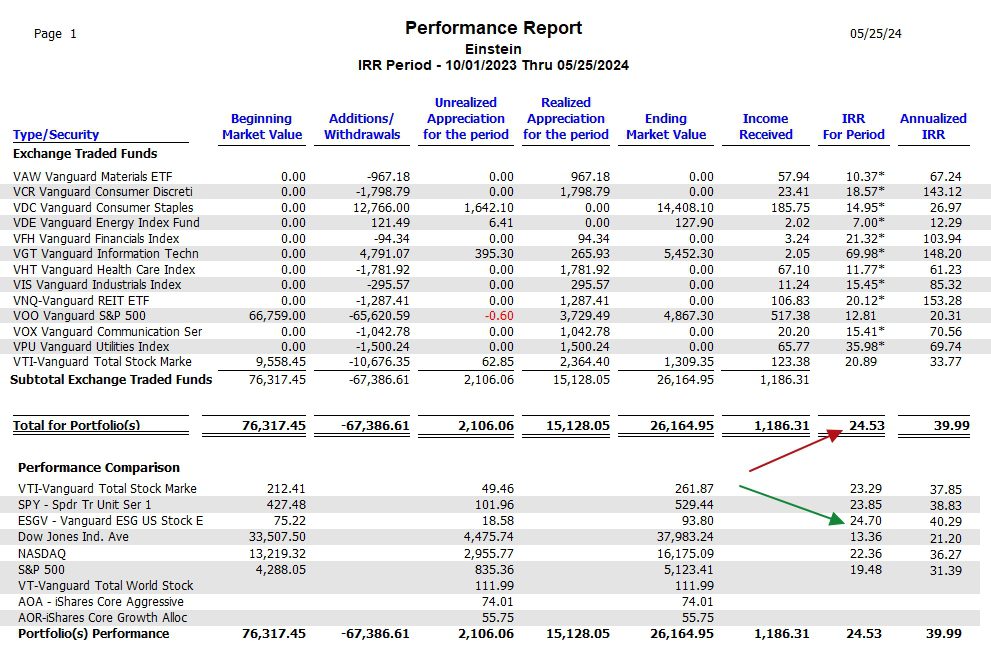 Page 1

Performance Report
Einstein
IRR Period - 10/01/2023 Thru 05/25/2024

05/25/24

| Type/Security | Beginning Market Value | Additions/ Withdrawals | Unrealized Appreciation for the period | Realized Appreciation for the period | Ending Market Value | Income Received | IRR For Period | Annualized IRR |
|---|---|---|---|---|---|---|---|---|
| Exchange Traded Funds | | | | | | | | |
| VAW Vanguard Materials ETF | 0.00 | -967.18 | 0.00 | 967.18 | 0.00 | 57.94 | 10.37* | 67.24 |
| VCR Vanguard Consumer Discreti | 0.00 | -1,798.79 | 0.00 | 1,798.79 | 0.00 | 23.41 | 18.57* | 143.12 |
| VDC Vanguard Consumer Staples | 0.00 | 12,766.00 | 1,642.10 | 0.00 | 14,408.10 | 185.75 | 14.95* | 26.97 |
| VDE Vanguard Energy Index Fund | 0.00 | 121.49 | 6.41 | 0.00 | 127.90 | 2.02 | 7.00* | 12.29 |
| VFH Vanguard Financials Index | 0.00 | -94.34 | 0.00 | 94.34 | 0.00 | 3.24 | 21.32* | 103.94 |
| VGT Vanguard Information Techn | 0.00 | 4,791.07 | 395.30 | 265.93 | 5,452.30 | 2.05 | 69.98* | 148.20 |
| VHT Vanguard Health Care Index | 0.00 | -1,781.92 | 0.00 | 1,781.92 | 0.00 | 67.10 | 11.77* | 61.23 |
| VIS Vanguard Industrials Index | 0.00 | -295.57 | 0.00 | 295.57 | 0.00 | 11.24 | 15.45* | 85.32 |
| VNQ-Vanguard REIT ETF | 0.00 | -1,287.41 | 0.00 | 1,287.41 | 0.00 | 106.83 | 20.12* | 153.28 |
| VOO Vanguard S&P 500 | 66,759.00 | -65,620.59 | -0.60 | 3,729.49 | 4,867.30 | 517.38 | 12.81 | 20.31 |
| VOX Vanguard Communication Ser | 0.00 | -1,042.78 | 0.00 | 1,042.78 | 0.00 | 20.20 | 15.41* | 70.56 |
| VPU Vanguard Utilities Index | 0.00 | -1,500.24 | 0.00 | 1,500.24 | 0.00 | 65.77 | 35.98* | 69.74 |
| VTI-Vanguard Total Stock Marke | 9,558.45 | -10,676.35 | 62.85 | 2,364.40 | 1,309.35 | 123.38 | 20.89 | 33.77 |
| Subtotal Exchange Traded Funds | 76,317.45 | -67,386.61 | 2,106.06 | 15,128.05 | 26,164.95 | 1,186.31 | | |
| Total for Portfolio(s) | 76,317.45 | -67,386.61 | 2,106.06 | 15,128.05 | 26,164.95 | 1,186.31 | 24.53 | 39.99 |
| Performance Comparison | | | | | | | | |
| VTI-Vanguard Total Stock Marke | 212.41 | | 49.46 | | 261.87 | | 23.29 | 37.85 |
| SPY - Spdr Tr Unit Ser 1 | 427.48 | | 101.96 | | 529.44 | | 23.85 | 38.83 |
| ESGV - Vanguard ESG US Stock E | 75.22 | | 18.58 | | 93.80 | | 24.70 | 40.29 |
| Dow Jones Ind. Ave | 33,507.50 | | 4,475.74 | | 37,983.24 | | 13.36 | 21.20 |
| NASDAQ | 13,219.32 | | 2,955.77 | | 16,175.09 | | 22.36 | 36.27 |
| S&P 500 | 4,288.05 | | 835.36 | | 5,123.41 | | 19.48 | 31.39 |
| VT-Vanguard Total World Stock | | | 111.99 | | 111.99 | | | |
| AOA - iShares Core Aggressive | | | 74.01 | | 74.01 | | | |
| AOR-iShares Core Growth Alloc | | | 55.75 | | 55.75 | | | |
| Portfolio(s) Performance | 76,317.45 | -67,386.61 | 2,106.06 | 15,128.05 | 26,164.95 | 1,186.31 | 24.53 | 39.99 |